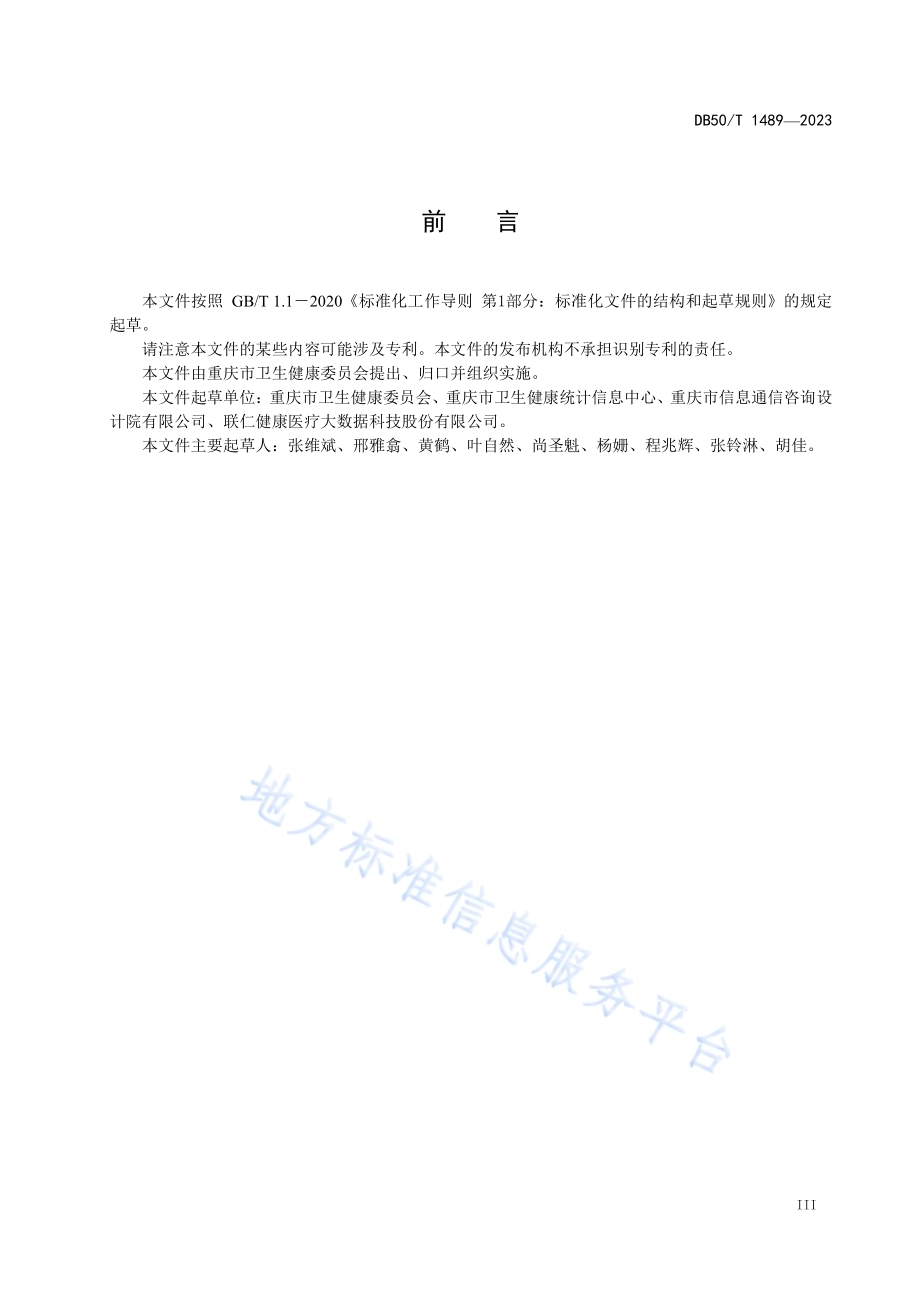 DB50/T 1489—2023

前　言

本文件按照 GB/T 1.1－2020《标准化工作导则 第1部分：标准化文件的结构和起草规则》的规定起草。

请注意本文件的某些内容可能涉及专利。本文件的发布机构不承担识别专利的责任。

本文件由重庆市卫生健康委员会提出、归口并组织实施。

本文件起草单位：重庆市卫生健康委员会、重庆市卫生健康统计信息中心、重庆市信息通信咨询设计院有限公司、联仁健康医疗大数据科技股份有限公司。

本文件主要起草人：张维斌、邢雅翕、黄鹤、叶自然、尚圣魁、杨姗、程兆辉、张铃淋、胡佳。

地方标准信息服务平台

III